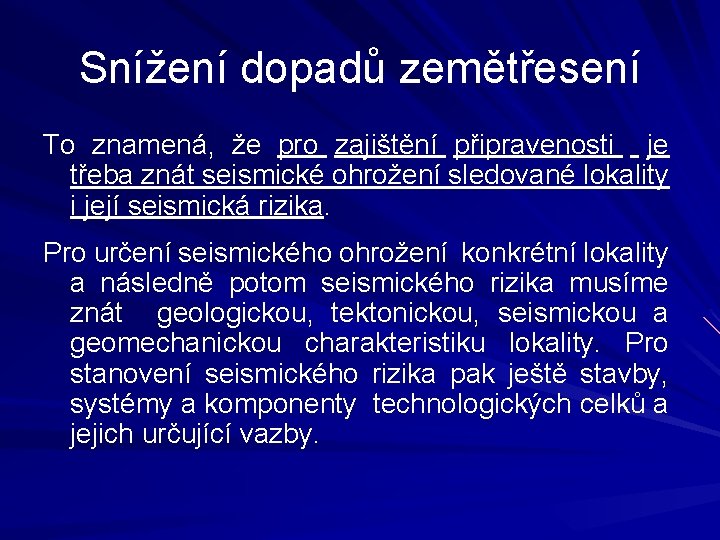 Snížení dopadů zemětřesení

To znamená, že pro zajištění připravenosti je třeba znát seismické ohrožení sledované lokality i její seismická rizika.

Pro určení seismického ohrožení konkrétní lokality a následně potom seismického rizika musíme znát geologickou, tektonickou, seismickou a geomechanickou charakteristiku lokality. Pro stanovení seismického rizika pak ještě stavby, systémy a komponenty technologických celků a jejich určující vazby.